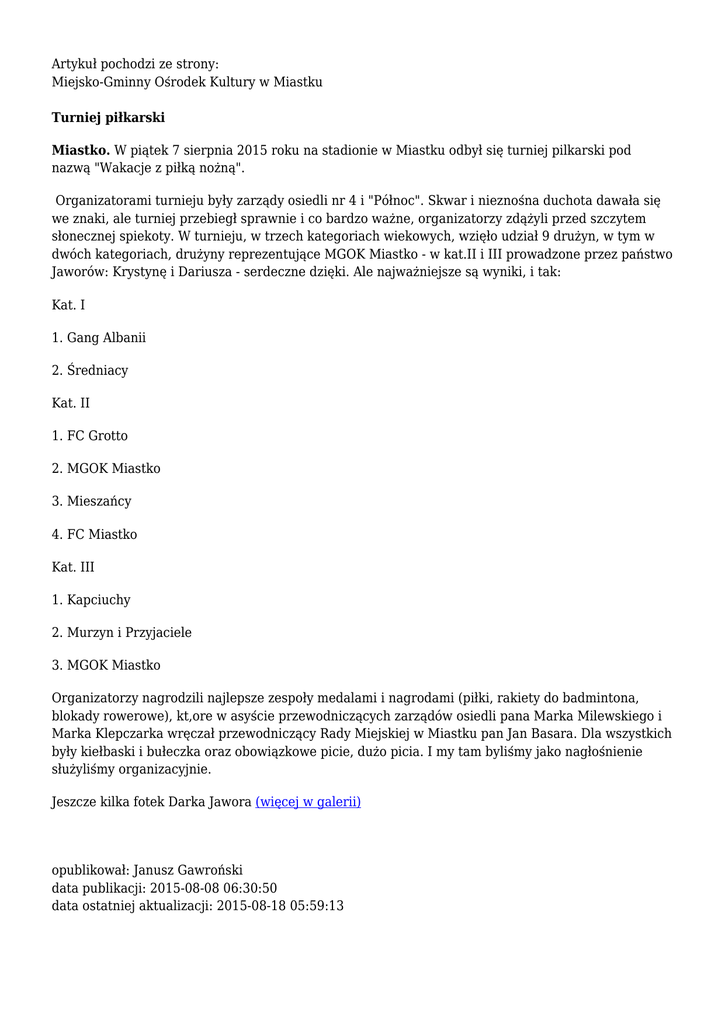 Artykuł pochodzi ze strony:
Miejsko-Gminny Ośrodek Kultury w Miastku

Turniej piłkarski

Miastko. W piątek 7 sierpnia 2015 roku na stadionie w Miastku odbył się turniej pilkarski pod nazwą "Wakacje z piłką nożną".

Organizatorami turnieju były zarządy osiedli nr 4 i "Północ". Skwar i nieznośna duchota dawała się we znaki, ale turniej przebiegł sprawnie i co bardzo ważne, organizatorzy zdążyli przed szczytem słonecznej spiekoty. W turnieju, w trzech kategoriach wiekowych, wzięło udział 9 drużyn, w tym w dwóch kategoriach, drużyny reprezentujące MGOK Miastko - w kat.II i III prowadzone przez państwo Jaworów: Krystynę i Dariusza - serdeczne dzięki. Ale najważniejsze są wyniki, i tak:

Kat. I

1. Gang Albanii

2. Średniacy

Kat. II

1. FC Grotto

2. MGOK Miastko

3. Mieszańcy

4. FC Miastko

Kat. III

1. Kapciuchy

2. Murzyn i Przyjaciele

3. MGOK Miastko

Organizatorzy nagrodzili najlepsze zespoły medalami i nagrodami (piłki, rakiety do badmintona, blokady rowerowe), kt,ore w asyście przewodniczących zarządów osiedli pana Marka Milewskiego i Marka Klepczarka wręczał przewodniczący Rady Miejskiej w Miastku pan Jan Basara. Dla wszystkich były kiełbaski i bułeczka oraz obowiązkowe picie, dużo picia. I my tam byliśmy jako nagłośnienie służyliśmy organizacyjnie.

Jeszcze kilka fotek Darka Jawora (więcej w galerii)

opublikował: Janusz Gawroński
data publikacji: 2015-08-08 06:30:50
data ostatniej aktualizacji: 2015-08-18 05:59:13